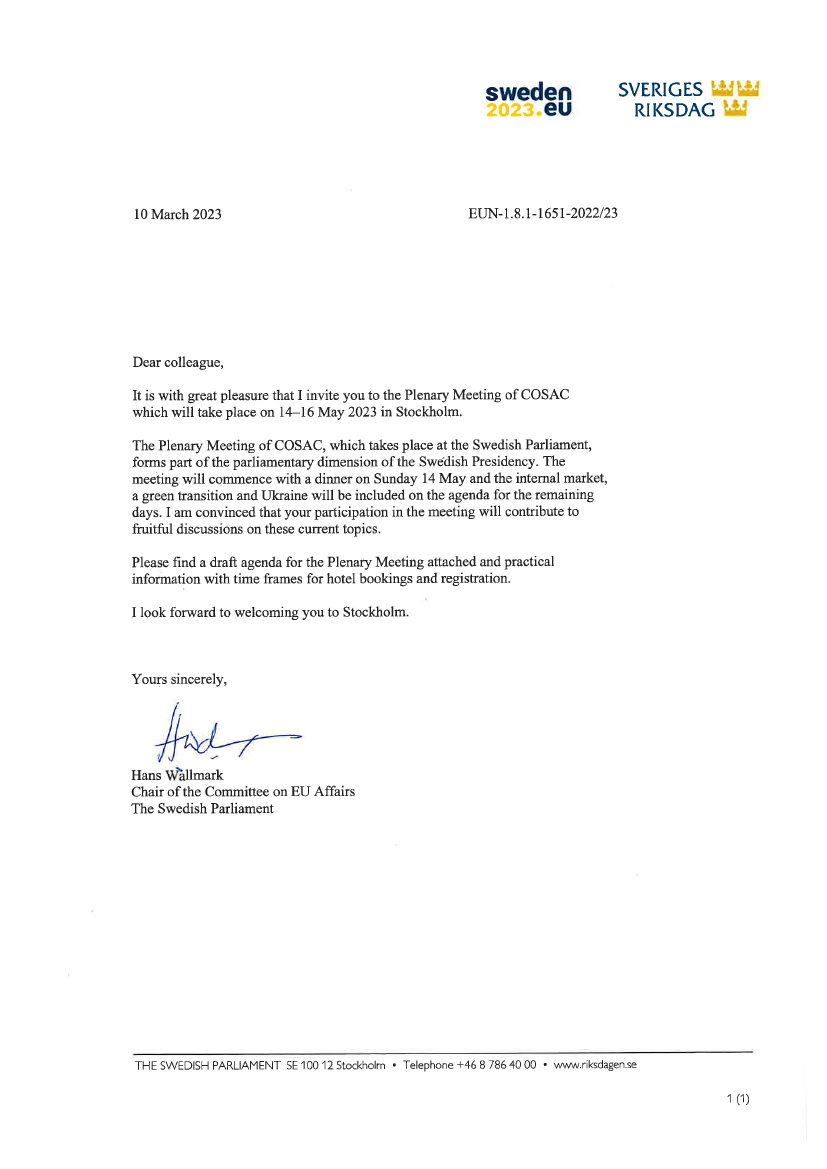 sweden
2023.eu

SVERIGES
RIKSDAG

10 March 2023

EUN-1.8.1-1651-2022/23

Dear colleague,

It is with great pleasure that I invite you to the Plenary Meeting of COSAC which will take place on 14–16 May 2023 in Stockholm.

The Plenary Meeting of COSAC, which takes place at the Swedish Parliament, forms part of the parliamentary dimension of the Swedish Presidency. The meeting will commence with a dinner on Sunday 14 May and the internal market, a green transition and Ukraine will be included on the agenda for the remaining days. I am convinced that your participation in the meeting will contribute to fruitful discussions on these current topics.

Please find a draft agenda for the Plenary Meeting attached and practical information with time frames for hotel bookings and registration.

I look forward to welcoming you to Stockholm.

Yours sincerely,

Hans Wallmark
Chair of the Committee on EU Affairs
The Swedish Parliament

THE SWEDISH PARLIAMENT SE 100 12 Stockholm • Telephone +46 8 786 40 00 • www.riksdagen.se

1 (1)